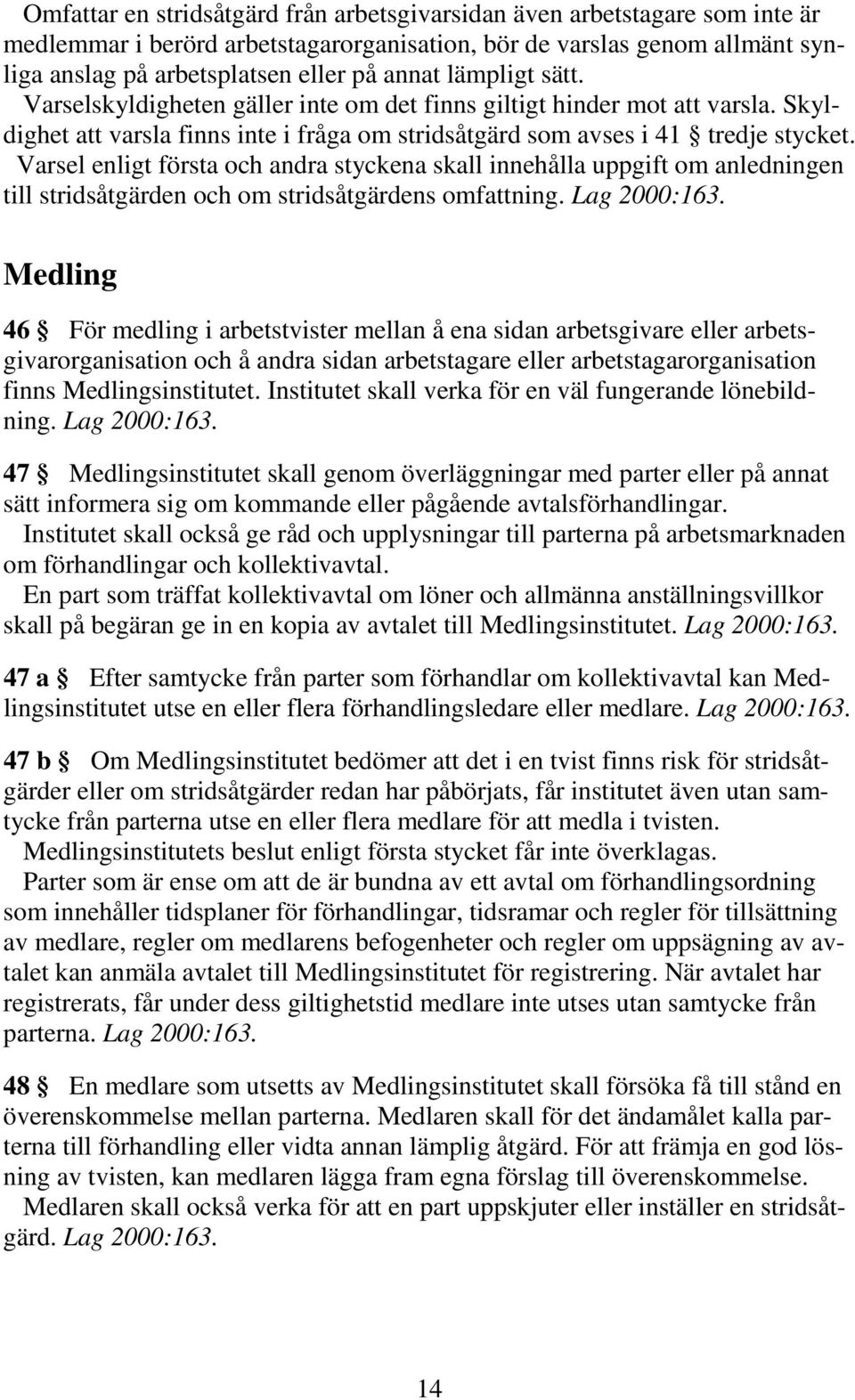 Omfattar en stridsåtgärd från arbetsgivarsidan även arbetstagare som inte är medlemmar i berörd arbetstagarorganisation, bör de varslas genom allmänt synliga anslag på arbetsplatsen eller på annat lämpligt sätt. Varselskyldigheten gäller inte om det finns giltigt hinder mot att varsla. Skyldighet att varsla finns inte i fråga om stridsåtgärd som avses i 41 § tredje stycket. Varsel enligt första och andra styckena skall innehålla uppgift om anledningen till stridsåtgärden och om stridsåtgärdens omfattning. Lag 2000:163.

Medling

46 § För medling i arbetstvister mellan å ena sidan arbetsgivare eller arbetsgivarorganisation och å andra sidan arbetstagare eller arbetstagarorganisation finns Medlingsinstitutet. Institutet skall verka för en väl fungerande lönebildning. Lag 2000:163.

47 § Medlingsinstitutet skall genom överläggningar med parter eller på annat sätt informera sig om kommande eller pågående avtalsförhandlingar.
Institutet skall också ge råd och upplysningar till parterna på arbetsmarknaden om förhandlingar och kollektivavtal.
En part som träffat kollektivavtal om löner och allmänna anställningsvillkor skall på begäran ge in en kopia av avtalet till Medlingsinstitutet. Lag 2000:163.

47 a § Efter samtycke från parter som förhandlar om kollektivavtal kan Medlingsinstitutet utse en eller flera förhandlingsledare eller medlare. Lag 2000:163.

47 b § Om Medlingsinstitutet bedömer att det i en tvist finns risk för stridsåtgärder eller om stridsåtgärder redan har påbörjats, får institutet även utan samtycke från parterna utse en eller flera medlare för att medla i tvisten.
Medlingsinstitutets beslut enligt första stycket får inte överklagas.
Parter som är ense om att de är bundna av ett avtal om förhandlingsordning som innehåller tidsplaner för förhandlingar, tidsramar och regler för tillsättning av medlare, regler om medlarens befogenheter och regler om uppsägning av avtalet kan anmäla avtalet till Medlingsinstitutet för registrering. När avtalet har registrerats, får under dess giltighetstid medlare inte utses utan samtycke från parterna. Lag 2000:163.

48 § En medlare som utsetts av Medlingsinstitutet skall försöka få till stånd en överenskommelse mellan parterna. Medlaren skall för det ändamålet kalla parterna till förhandling eller vidta annan lämplig åtgärd. För att främja en god lösning av tvisten, kan medlaren lägga fram egna förslag till överenskommelse.
Medlaren skall också verka för att en part uppskjuter eller inställer en stridsåtgärd. Lag 2000:163.

14